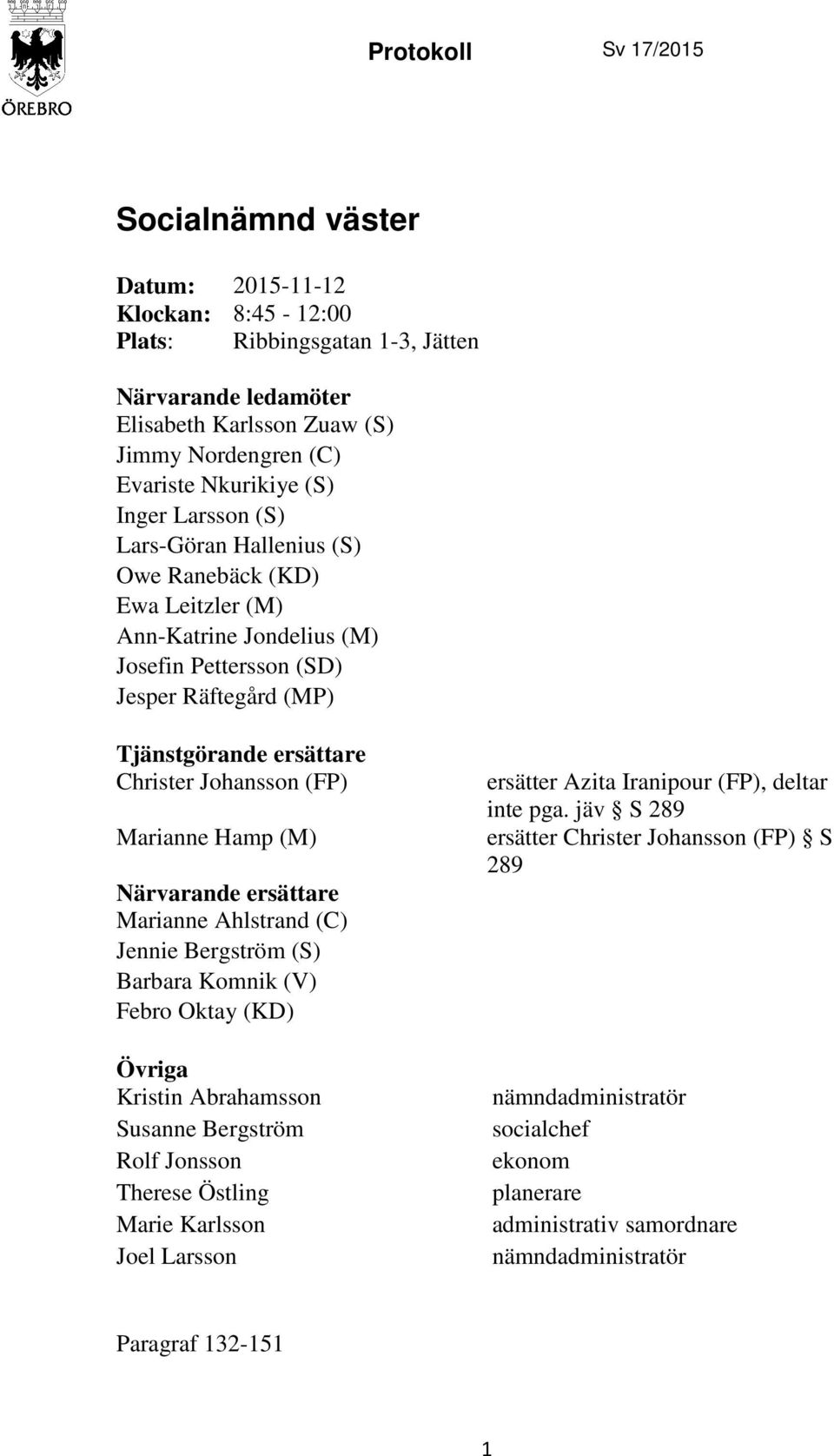 ÖREBRO

Protokoll Sv 17/2015

Socialnämnd väster

Datum: 2015-11-12
Klockan: 8:45 - 12:00
Plats: Ribbingsgatan 1-3, Jätten

Närvarande ledamöter
Elisabeth Karlsson Zuaw (S)
Jimmy Nordengren (C)
Evariste Nkurikiye (S)
Inger Larsson (S)
Lars-Göran Hallenius (S)
Owe Ranebäck (KD)
Ewa Leitzler (M)
Ann-Katrine Jondelius (M)
Josefin Pettersson (SD)
Jesper Räftegård (MP)

Tjänstgörande ersättare
Christer Johansson (FP) ersätter Azita Iranipour (FP), deltar inte pga. jäv § S 289
Marianne Hamp (M) ersätter Christer Johansson (FP) § S 289

Närvarande ersättare
Marianne Ahlstrand (C)
Jennie Bergström (S)
Barbara Komnik (V)
Febro Oktay (KD)

Övriga
Kristin Abrahamsson nämndadministratör
Susanne Bergström socialchef
Rolf Jonsson ekonom
Therese Östling planerare
Marie Karlsson administrativ samordnare
Joel Larsson nämndadministratör

Paragraf 132-151

1